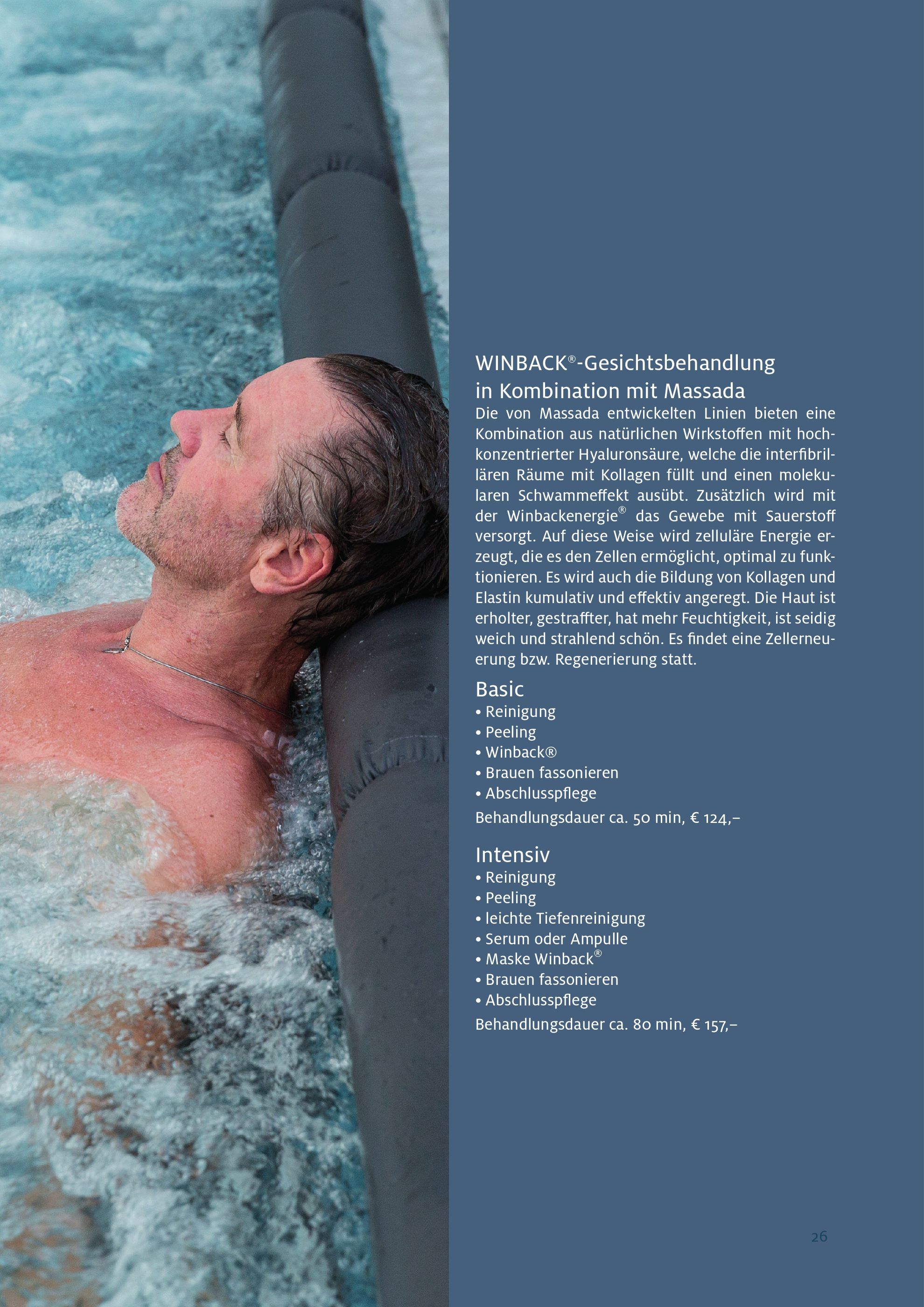 WINBACK®-Gesichtsbehandlung in Kombination mit Massada

Die von Massada entwickelten Linien bieten eine Kombination aus natürlichen Wirkstoffen mit hochkonzentrierter Hyaluronsäure, welche die interfibrillären Räume mit Kollagen füllt und einen molekularen Schwammeffekt ausübt. Zusätzlich wird mit der Winbackenergie® das Gewebe mit Sauerstoff versorgt. Auf diese Weise wird zelluläre Energie erzeugt, die es den Zellen ermöglicht, optimal zu funktionieren. Es wird auch die Bildung von Kollagen und Elastin kumulativ und effektiv angeregt. Die Haut ist erholter, gestraffter, hat mehr Feuchtigkeit, ist seidig weich und strahlend schön. Es findet eine Zellerneuerung bzw. Regenerierung statt.

Basic
• Reinigung
• Peeling
• Winback®
• Brauen fassonieren
• Abschlusspflege
Behandlungsdauer ca. 50 min, € 124,–

Intensiv
• Reinigung
• Peeling
• leichte Tiefenreinigung
• Serum oder Ampulle
• Maske Winback®
• Brauen fassonieren
• Abschlusspflege
Behandlungsdauer ca. 80 min, € 157,–

26